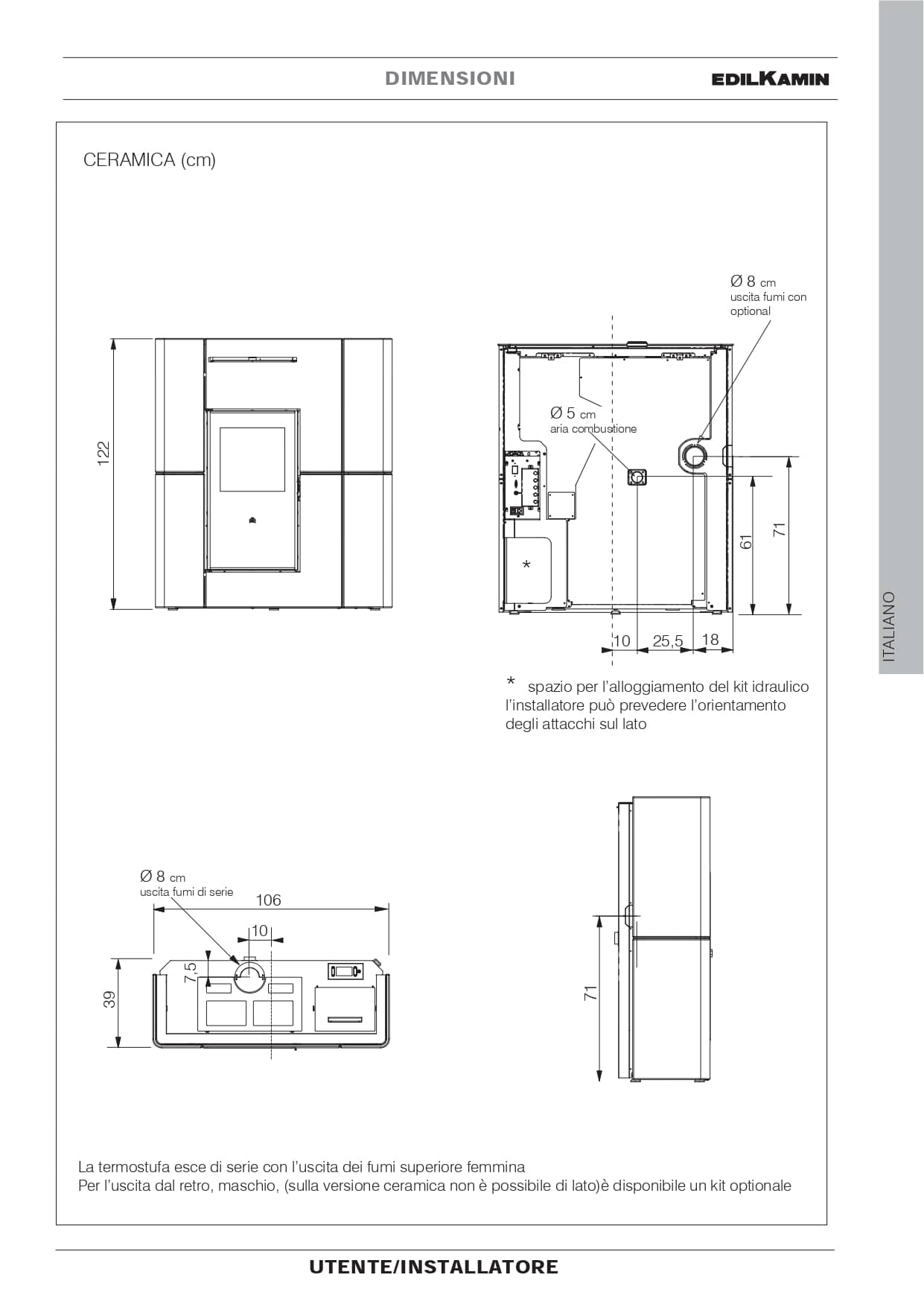 DIMENSIONI

EDILKAMIN

ITALIANO

CERAMICA (cm)

122

Ø 8 cm
uscita fumi con optional

Ø 5 cm
aria combustione

*

61

71

10

25,5

18

* spazio per l'alloggiamento del kit idraulico l'installatore può prevedere l'orientamento degli attacchi sul lato

Ø 8 cm
uscita fumi di serie

106

10

7,5

39

71

La termostufa esce di serie con l'uscita dei fumi superiore femmina
Per l'uscita dal retro, maschio, (sulla versione ceramica non è possibile di lato)è disponibile un kit optionale

UTENTE/INSTALLATORE